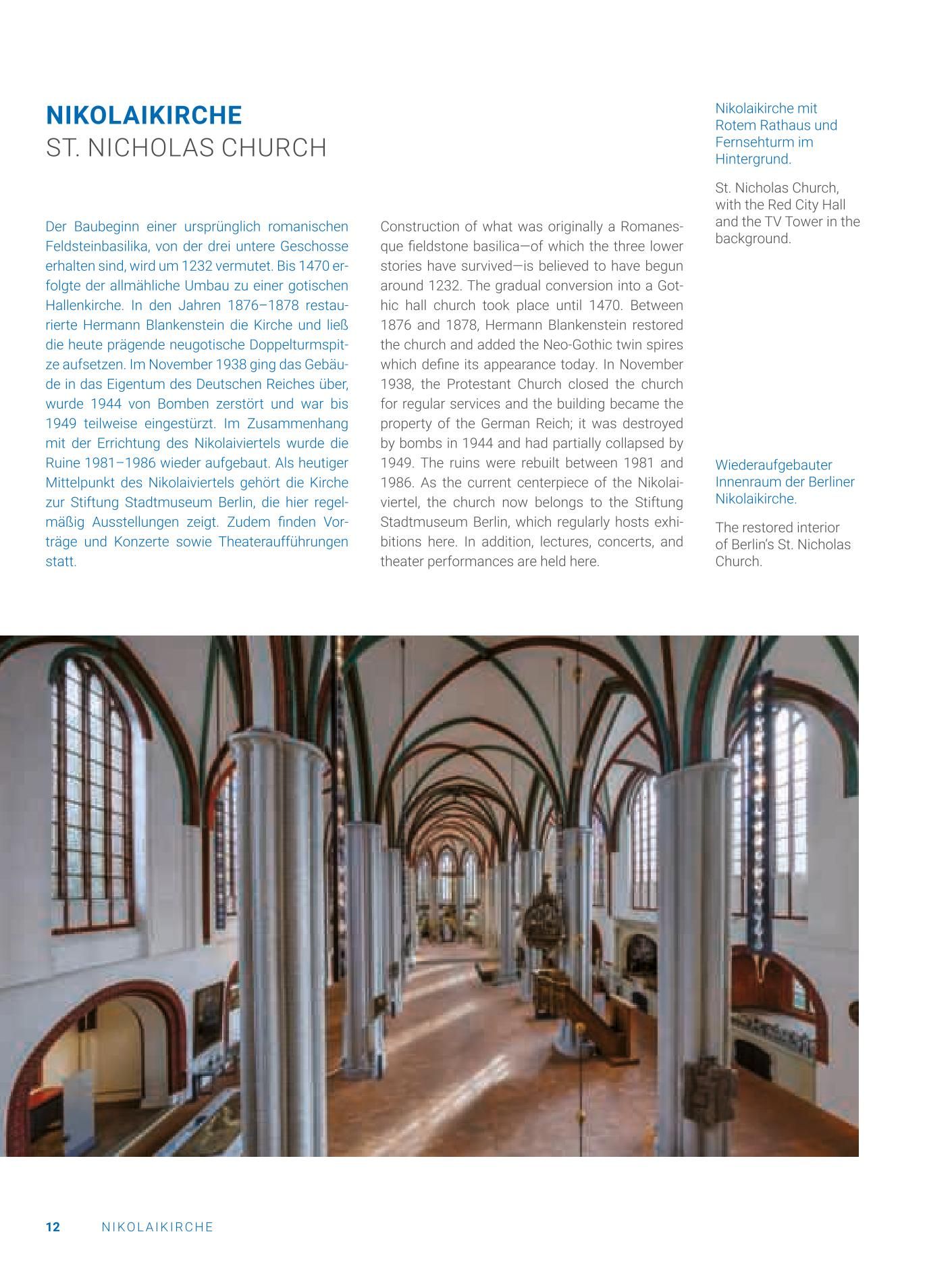 NIKOLAIKIRCHE
ST. NICHOLAS CHURCH

Der Baubeginn einer ursprünglich romanischen Feldsteinbasilika, von der drei untere Geschosse erhalten sind, wird um 1232 vermutet. Bis 1470 erfolgte der allmähliche Umbau zu einer gotischen Hallenkirche. In den Jahren 1876–1878 restaurierte Hermann Blankenstein die Kirche und ließ die heute prägende neugotische Doppelturmspitze aufsetzen. Im November 1938 ging das Gebäude in das Eigentum des Deutschen Reiches über, wurde 1944 von Bomben zerstört und war bis 1949 teilweise eingestürzt. Im Zusammenhang mit der Errichtung des Nikolaiviertels wurde die Ruine 1981–1986 wieder aufgebaut. Als heutiger Mittelpunkt des Nikolaiviertels gehört die Kirche zur Stiftung Stadtmuseum Berlin, die hier regelmäßig Ausstellungen zeigt. Zudem finden Vorträge und Konzerte sowie Theateraufführungen statt.

Construction of what was originally a Romanesque fieldstone basilica—of which the three lower stories have survived—is believed to have begun around 1232. The gradual conversion into a Gothic hall church took place until 1470. Between 1876 and 1878, Hermann Blankenstein restored the church and added the Neo-Gothic twin spires which define its appearance today. In November 1938, the Protestant Church closed the church for regular services and the building became the property of the German Reich; it was destroyed by bombs in 1944 and had partially collapsed by 1949. The ruins were rebuilt between 1981 and 1986. As the current centerpiece of the Nikolaiviertel, the church now belongs to the Stiftung Stadtmuseum Berlin, which regularly hosts exhibitions here. In addition, lectures, concerts, and theater performances are held here.

Nikolaikirche mit Rotem Rathaus und Fernsehturm im Hintergrund.

St. Nicholas Church, with the Red City Hall and the TV Tower in the background.

Wiederaufgebauter Innenraum der Berliner Nikolaikirche.

The restored interior of Berlin's St. Nicholas Church.

12 NIKOLAIKIRCHE